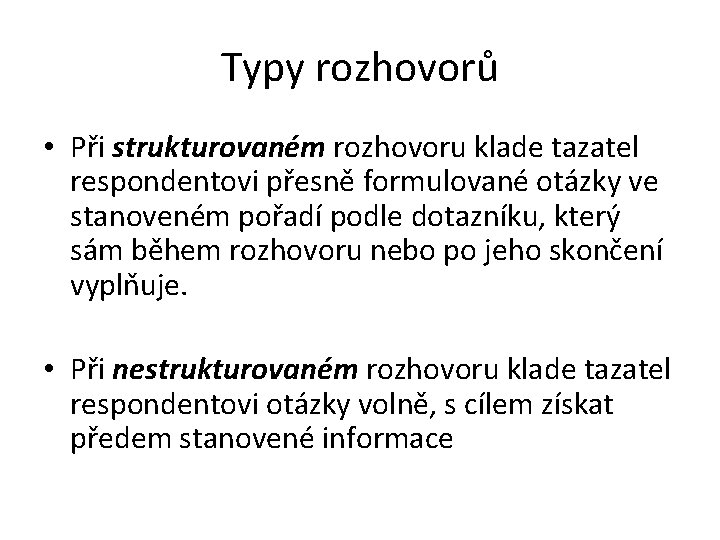 Typy rozhovorů

• Při strukturovaném rozhovoru klade tazatel respondentovi přesně formulované otázky ve stanoveném pořadí podle dotazníku, který sám během rozhovoru nebo po jeho skončení vyplňuje.

• Při nestrukturovaném rozhovoru klade tazatel respondentovi otázky volně, s cílem získat předem stanovené informace